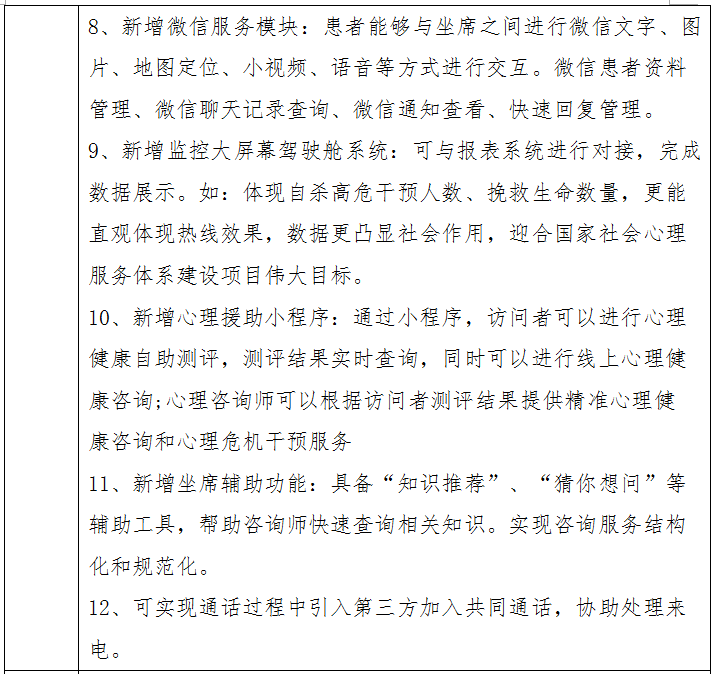 8、新增微信服务模块：患者能够与坐席之间进行微信文字、图片、地图定位、小视频、语音等方式进行交互。微信患者资料管理、微信聊天记录查询、微信通知查看、快速回复管理。

9、新增监控大屏幕驾驶舱系统：可与报表系统进行对接，完成数据展示。如：体现自杀高危干预人数、挽救生命数量，更能直观体现热线效果，数据更凸显社会作用，迎合国家社会心理服务体系建设项目伟大目标。

10、新增心理援助小程序：通过小程序，访问者可以进行心理健康自助测评，测评结果实时查询，同时可以进行线上心理健康咨询;心理咨询师可以根据访问者测评结果提供精准心理健康咨询和心理危机干预服务

11、新增坐席辅助功能：具备“知识推荐”、“猜你想问”等辅助工具，帮助咨询师快速查询相关知识。实现咨询服务结构化和规范化。

12、可实现通话过程中引入第三方加入共同通话，协助处理来电。